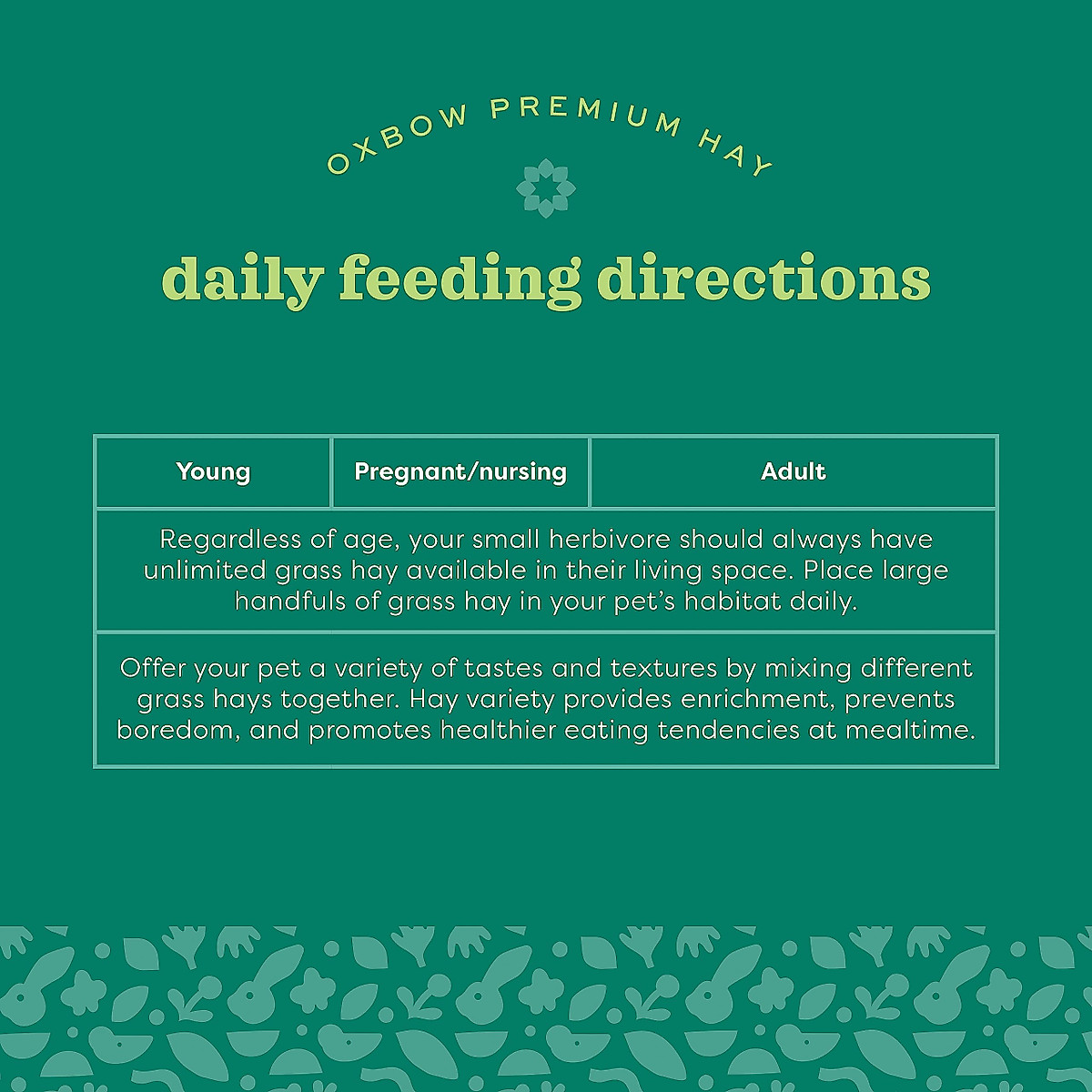 OXBOW PREMIUM HAY

daily feeding directions

| Young | Pregnant/nursing | Adult |
|---|---|---|
| Regardless of age, your small herbivore should always have unlimited grass hay available in their living space. Place large handfuls of grass hay in your pet's habitat daily. | | |
| Offer your pet a variety of tastes and textures by mixing different grass hays together. Hay variety provides enrichment, prevents boredom, and promotes healthier eating tendencies at mealtime. | | |